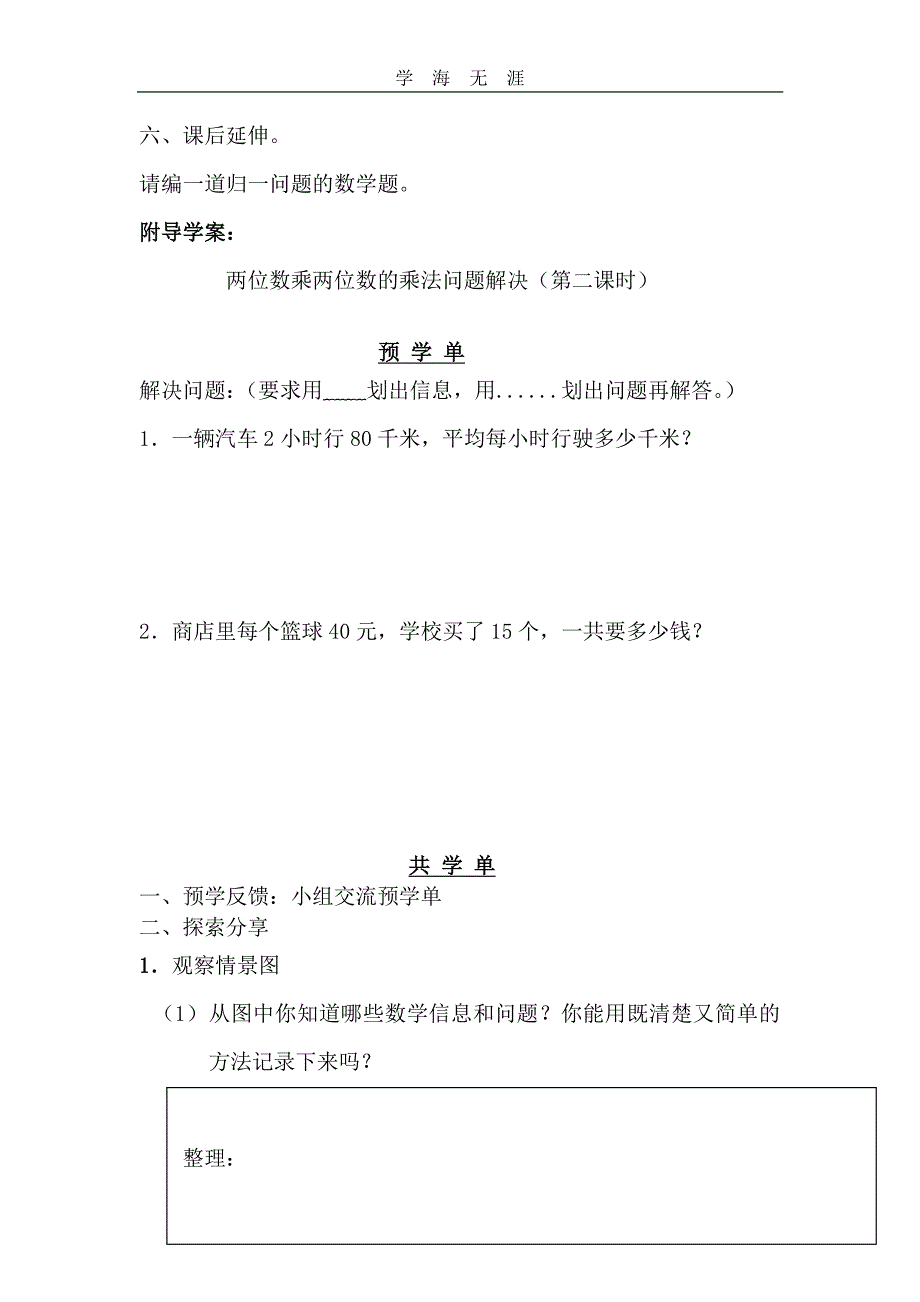 学 海 无 涯

六、课后延伸。

请编一道归一问题的数学题。

附导学案：

两位数乘两位数的乘法问题解决（第二课时）

预 学 单

解决问题：（要求用_____划出信息，用......划出问题再解答。）

1．一辆汽车 2 小时行 80 千米，平均每小时行驶多少千米？

2．商店里每个篮球 40 元，学校买了 15 个，一共要多少钱？

共 学 单

一、预学反馈：小组交流预学单

二、探索分享

1．观察情景图

（1）从图中你知道哪些数学信息和问题？你能用既清楚又简单的方法记录下来吗？

整理：